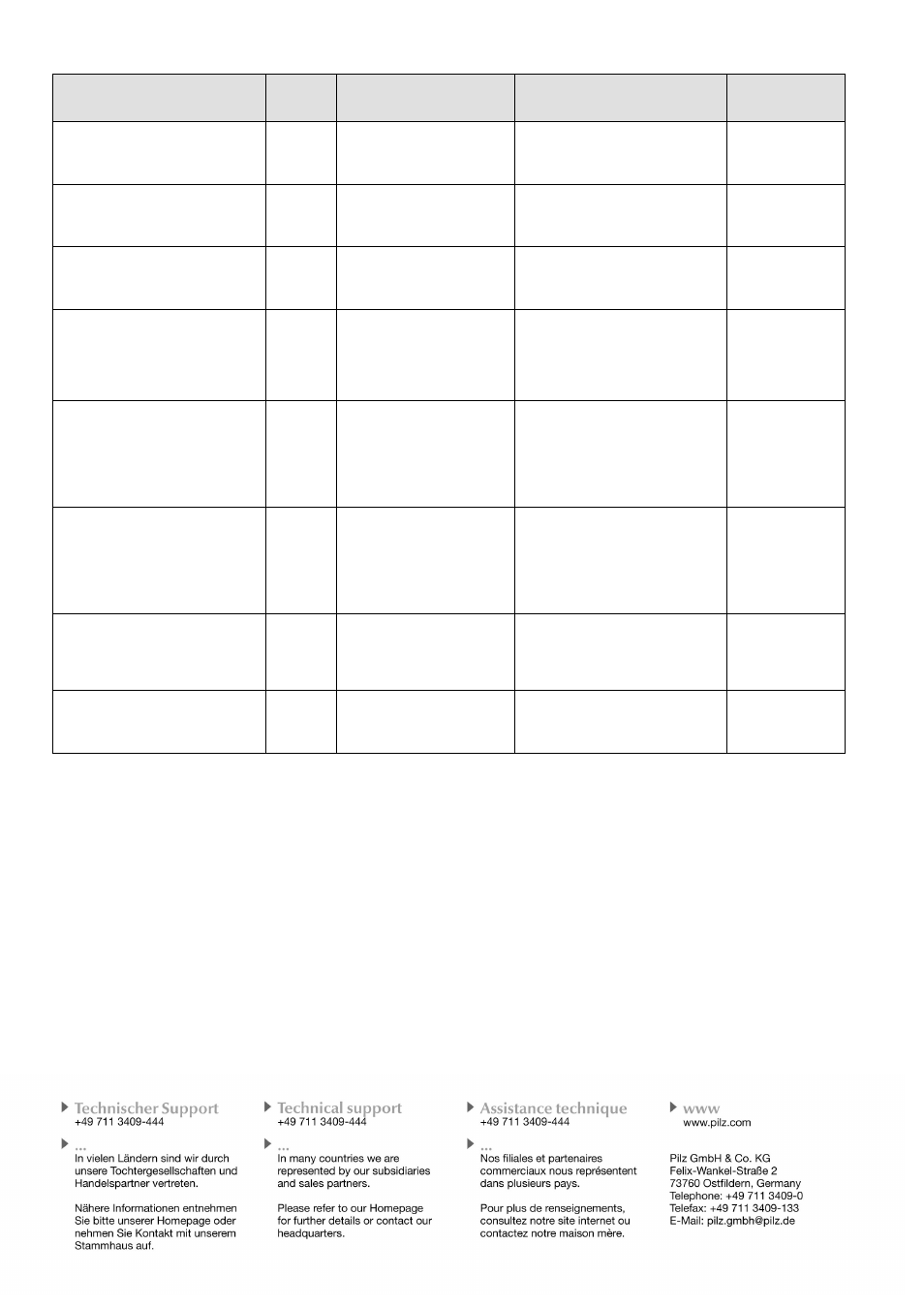 Technischer Support
+49 711 3409-444

...
In vielen Ländern sind wir durch unsere Tochtergesellschaften und Handelspartner vertreten.

Nähere Informationen entnehmen Sie bitte unserer Homepage oder nehmen Sie Kontakt mit unserem Stammhaus auf.

Technical support
+49 711 3409-444

...
In many countries we are represented by our subsidiaries and sales partners.

Please refer to our Homepage for further details or contact our headquarters.

Assistance technique
+49 711 3409-444

...
Nos filiales et partenaires commerciaux nous représentent dans plusieurs pays.

Pour plus de renseignements, consultez notre site internet ou contactez notre maison mère.

www
www.pilz.com

Pilz GmbH & Co. KG
Felix-Wankel-Straße 2
73760 Ostfildern, Germany
Telephone: +49 711 3409-0
Telefax: +49 711 3409-133
E-Mail: pilz.gmbh@pilz.de